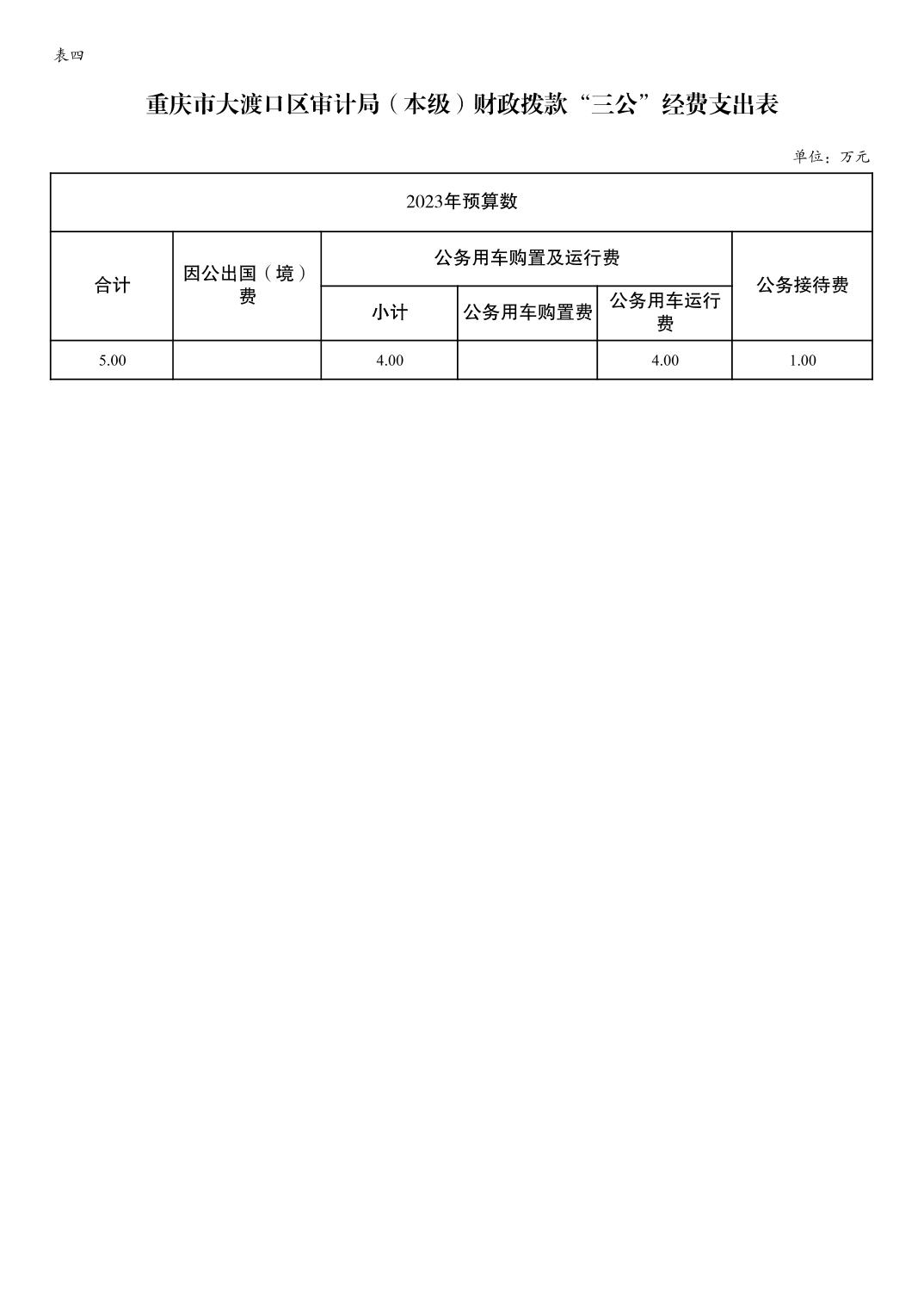 表四

重庆市大渡口区审计局（本级）财政拨款“三公”经费支出表

单位：万元

| 2023年预算数 | | | | | |
|---|---|---|---|---|---|
| 合计 | 因公出国（境）费 | 公务用车购置及运行费 | | | 公务接待费 |
| | | 小计 | 公务用车购置费 | 公务用车运行费 | |
| 5.00 | | 4.00 | | 4.00 | 1.00 |